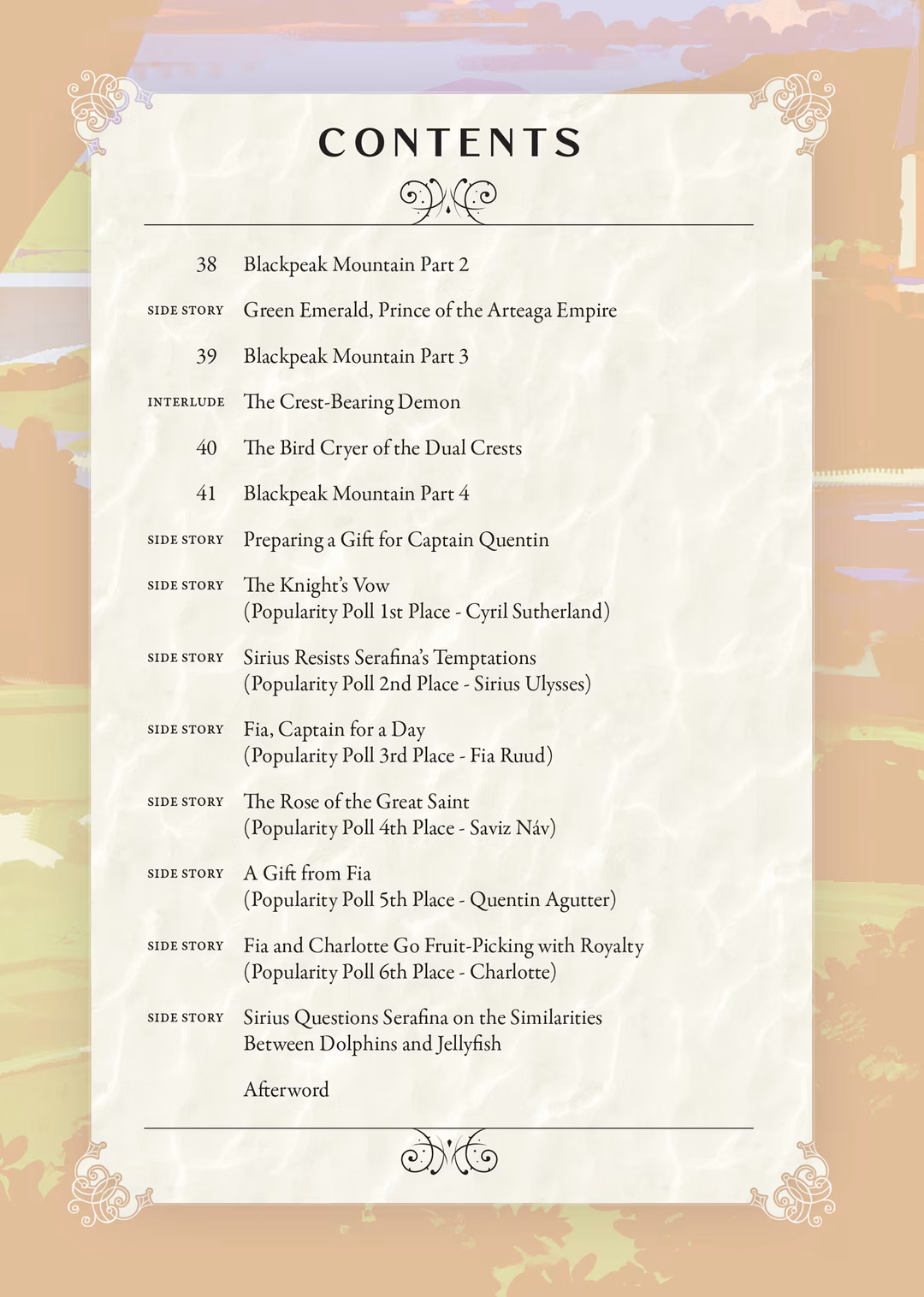 CONTENTS

38 Blackpeak Mountain Part 2

SIDE STORY Green Emerald, Prince of the Arteaga Empire

39 Blackpeak Mountain Part 3

INTERLUDE The Crest-Bearing Demon

40 The Bird Cryer of the Dual Crests

41 Blackpeak Mountain Part 4

SIDE STORY Preparing a Gift for Captain Quentin

SIDE STORY The Knight's Vow (Popularity Poll 1st Place - Cyril Sutherland)

SIDE STORY Sirius Resists Serafina's Temptations (Popularity Poll 2nd Place - Sirius Ulysses)

SIDE STORY Fia, Captain for a Day (Popularity Poll 3rd Place - Fia Ruud)

SIDE STORY The Rose of the Great Saint (Popularity Poll 4th Place - Saviz Náv)

SIDE STORY A Gift from Fia (Popularity Poll 5th Place - Quentin Agutter)

SIDE STORY Fia and Charlotte Go Fruit-Picking with Royalty (Popularity Poll 6th Place - Charlotte)

SIDE STORY Sirius Questions Serafina on the Similarities Between Dolphins and Jellyfish

Afterword